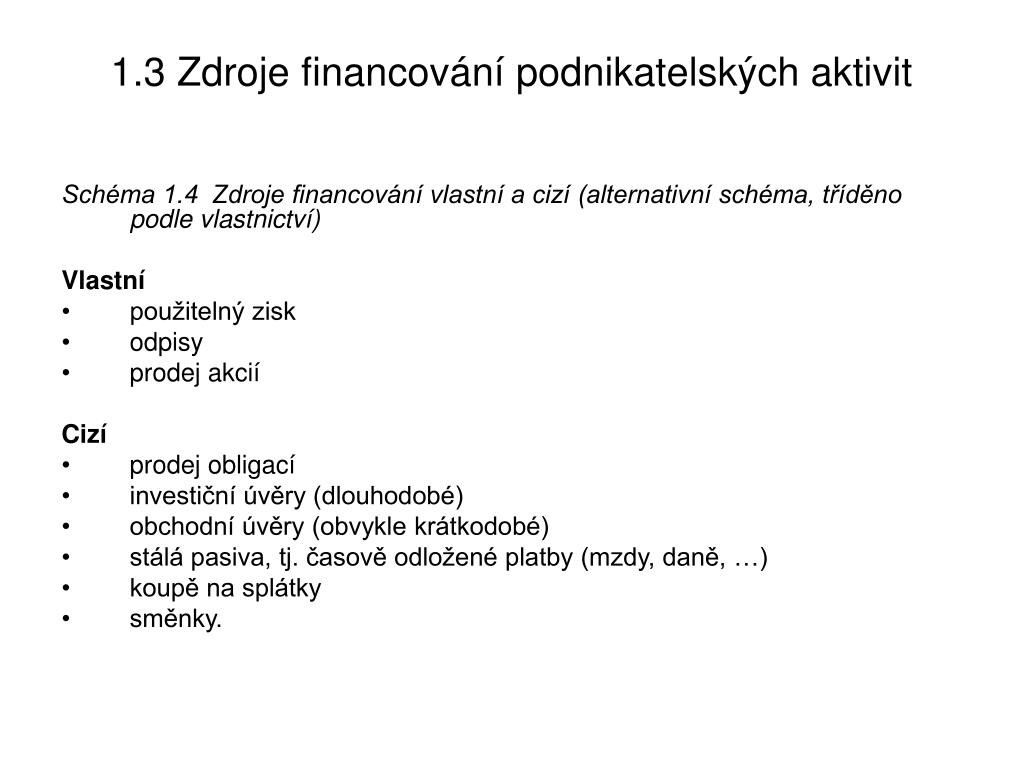 1.3 Zdroje financování podnikatelských aktivit

Schéma 1.4 Zdroje financování vlastní a cizí (alternativní schéma, tříděno podle vlastnictví)

Vlastní
• použitelný zisk
• odpisy
• prodej akcií

Cizí
• prodej obligací
• investiční úvěry (dlouhodobé)
• obchodní úvěry (obvykle krátkodobé)
• stálá pasiva, tj. časově odložené platby (mzdy, daně, …)
• koupě na splátky
• směnky.